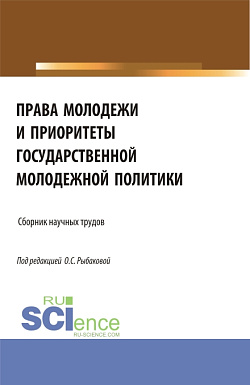 ПРАВА МОЛОДЕЖИ И ПРИОРИТЕТЫ ГОСУДАРСТВЕННОЙ МОЛОДЕЖНОЙ ПОЛИТИКИ

Сборник научных трудов

Под редакцией О.С. Рыбаковой

RU SCIence
RU-SCIENCE.COM